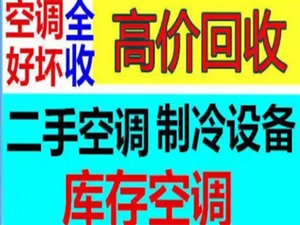 空调好坏全收

高价回收

二手空调 制冷设备

库存空调